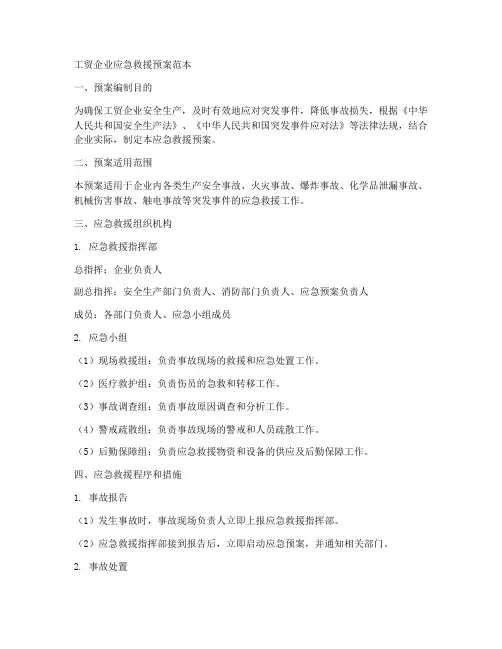 工贸企业应急救援预案范本

一、预案编制目的

为确保工贸企业安全生产，及时有效地应对突发事件，降低事故损失，根据《中华人民共和国安全生产法》、《中华人民共和国突发事件应对法》等法律法规，结合企业实际，制定本应急救援预案。

二、预案适用范围

本预案适用于企业内各类生产安全事故、火灾事故、爆炸事故、化学品泄漏事故、机械伤害事故、触电事故等突发事件的应急救援工作。

三、应急救援组织机构

1. 应急救援指挥部

总指挥：企业负责人

副总指挥：安全生产部门负责人、消防部门负责人、应急预案负责人

成员：各部门负责人、应急小组成员

2. 应急小组

（1）现场救援组：负责事故现场的救援和应急处置工作。

（2）医疗救护组：负责伤员的急救和转移工作。

（3）事故调查组：负责事故原因调查和分析工作。

（4）警戒疏散组：负责事故现场的警戒和人员疏散工作。

（5）后勤保障组：负责应急救援物资和设备的供应及后勤保障工作。

四、应急救援程序和措施

1. 事故报告

（1）发生事故时，事故现场负责人立即上报应急救援指挥部。

（2）应急救援指挥部接到报告后，立即启动应急预案，并通知相关部门。

2. 事故处置